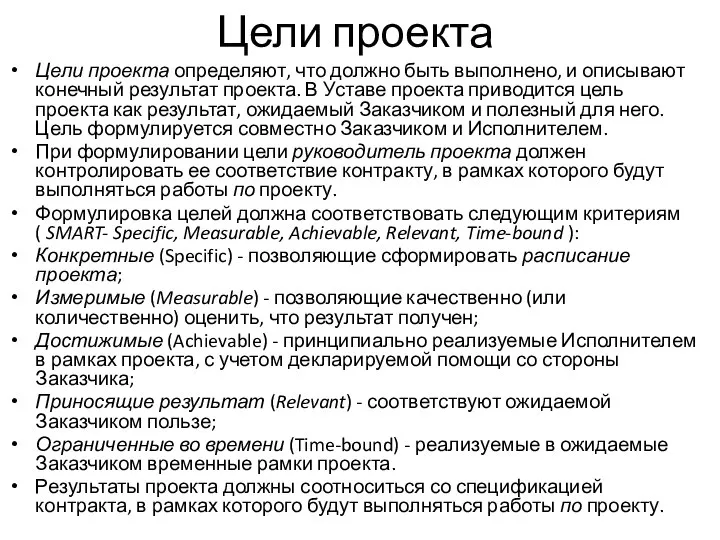 Цели проекта

• Цели проекта определяют, что должно быть выполнено, и описывают конечный результат проекта. В Уставе проекта приводится цель проекта как результат, ожидаемый Заказчиком и полезный для него. Цель формулируется совместно Заказчиком и Исполнителем.
• При формулировании цели руководитель проекта должен контролировать ее соответствие контракту, в рамках которого будут выполняться работы по проекту.
• Формулировка целей должна соответствовать следующим критериям ( SMART- Specific, Measurable, Achievable, Relevant, Time-bound ):
• Конкретные (Specific) - позволяющие сформировать расписание проекта;
• Измеримые (Measurable) - позволяющие качественно (или количественно) оценить, что результат получен;
• Достижимые (Achievable) - принципиально реализуемые Исполнителем в рамках проекта, с учетом декларируемой помощи со стороны Заказчика;
• Приносящие результат (Relevant) - соответствуют ожидаемой Заказчиком пользе;
• Ограниченные во времени (Time-bound) - реализуемые в ожидаемые Заказчиком временные рамки проекта.
• Результаты проекта должны соотноситься со спецификацией контракта, в рамках которого будут выполняться работы по проекту.